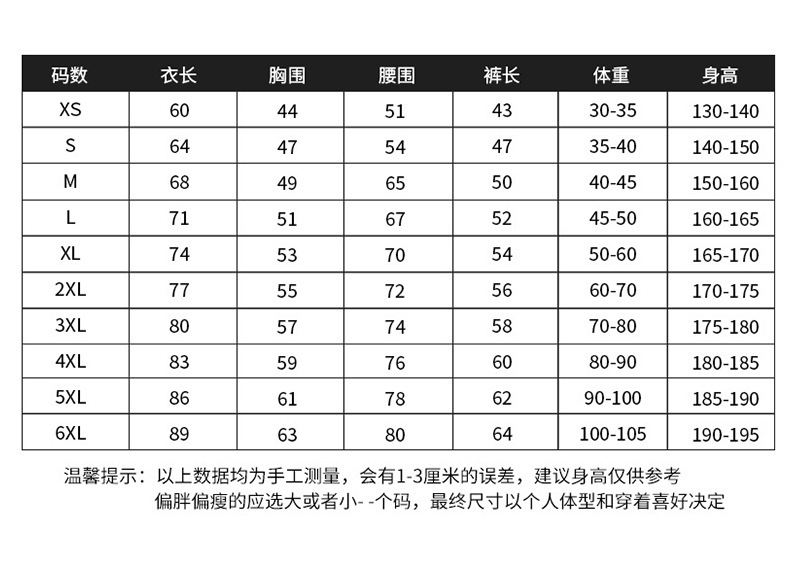 | 码数 | 衣长 | 胸围 | 腰围 | 裤长 | 体重 | 身高 |
|---|---|---|---|---|---|---|
| XS | 60 | 44 | 51 | 43 | 30-35 | 130-140 |
| S | 64 | 47 | 54 | 47 | 35-40 | 140-150 |
| M | 68 | 49 | 65 | 50 | 40-45 | 150-160 |
| L | 71 | 51 | 67 | 52 | 45-50 | 160-165 |
| XL | 74 | 53 | 70 | 54 | 50-60 | 165-170 |
| 2XL | 77 | 55 | 72 | 56 | 60-70 | 170-175 |
| 3XL | 80 | 57 | 74 | 58 | 70-80 | 175-180 |
| 4XL | 83 | 59 | 76 | 60 | 80-90 | 180-185 |
| 5XL | 86 | 61 | 78 | 62 | 90-100 | 185-190 |
| 6XL | 89 | 63 | 80 | 64 | 100-105 | 190-195 |

温馨提示：以上数据均为手工测量，会有1-3厘米的误差，建议身高仅供参考
偏胖偏瘦的应选大或者小- -个码，最终尺寸以个人体型和穿着喜好决定